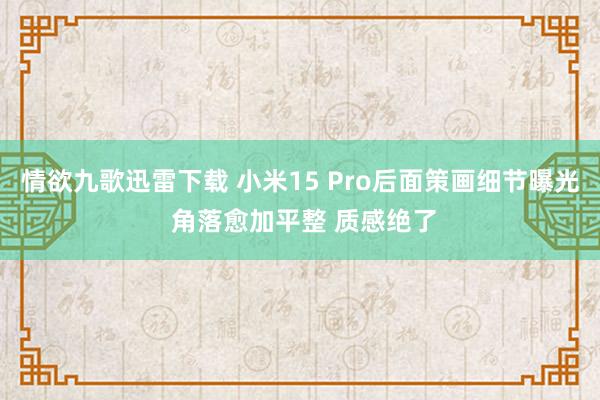 情欲九歌迅雷下载 小米15 Pro后面策画细节曝光 角落愈加平整 质感绝了